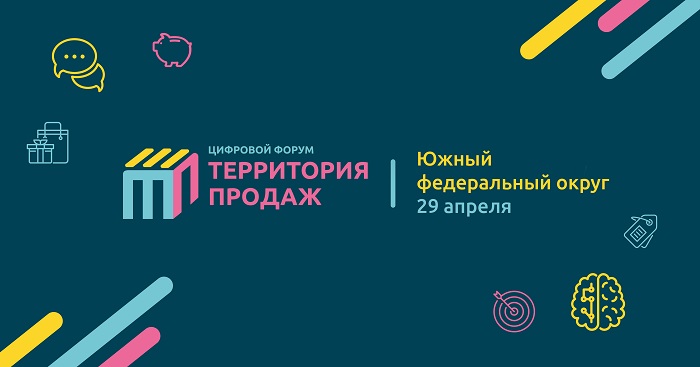 ЦИФРОВОЙ ФОРУМ
ТЕРРИТОРИЯ ПРОДАЖ

Южный федеральный округ
29 апреля